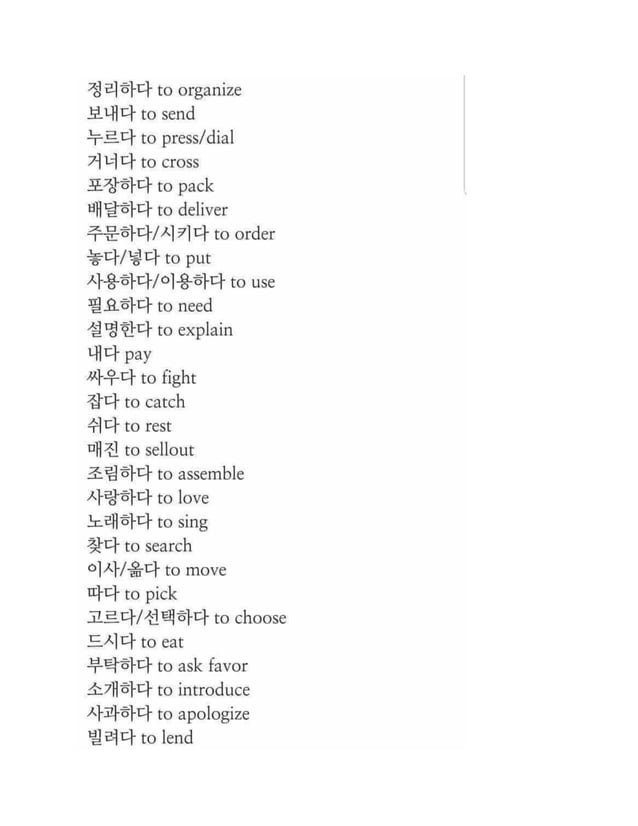 정리하다 to organize
보내다 to send
누르다 to press/dial
거너다 to cross
포장하다 to pack
배달하다 to deliver
주문하다/시키다 to order
놓다/넣다 to put
사용하다/이용하다 to use
필요하다 to need
설명한다 to explain
내다 pay
싸우다 to fight
잡다 to catch
쉬다 to rest
매진 to sellout
조립하다 to assemble
사랑하다 to love
노래하다 to sing
찾다 to search
이사/옮다 to move
따다 to pick
고르다/선택하다 to choose
드시다 to eat
부탁하다 to ask favor
소개하다 to introduce
사과하다 to apologize
빌려다 to lend